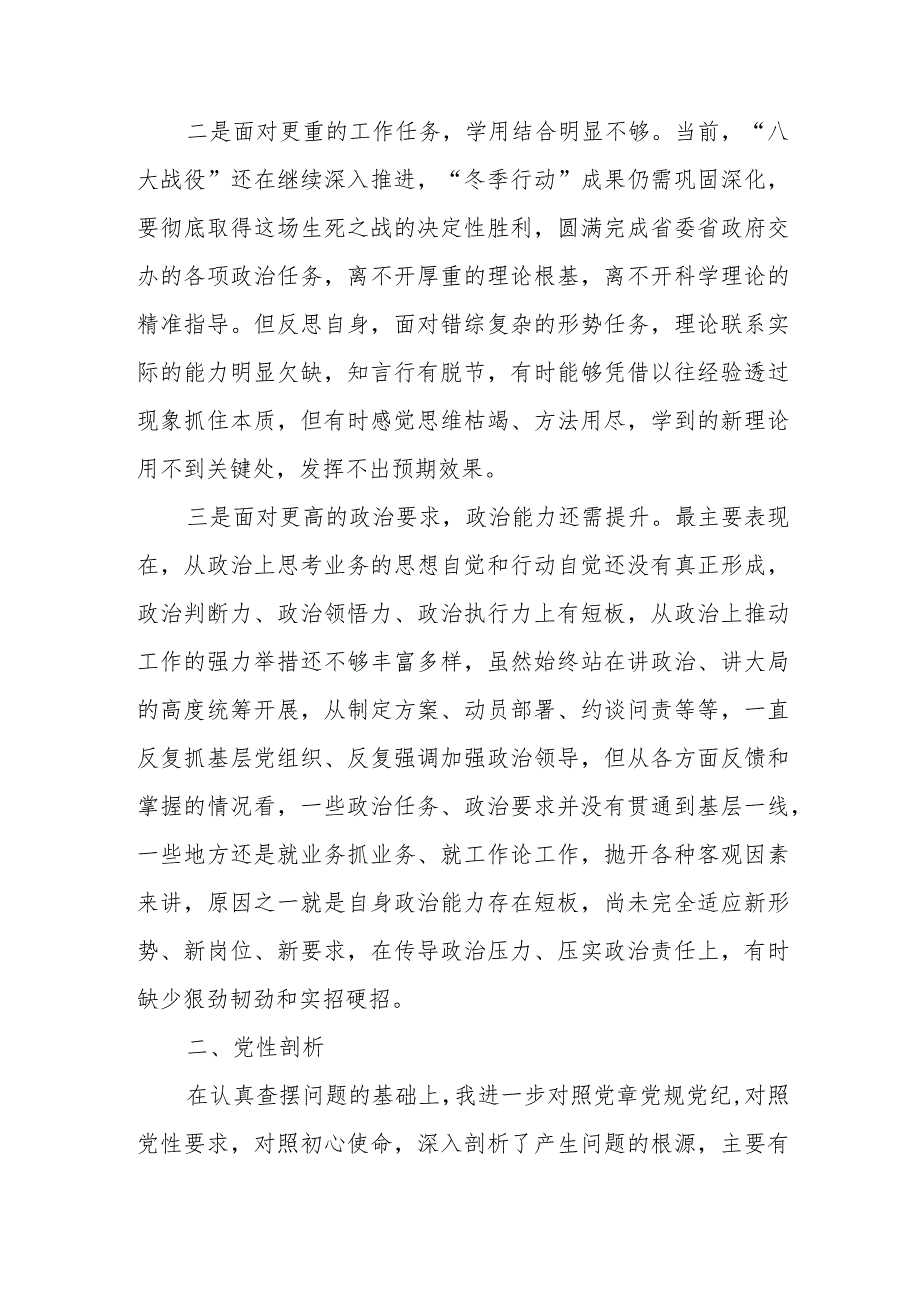 二是面对更重的工作任务，学用结合明显不够。当前，“八大战役”还在继续深入推进，“冬季行动”成果仍需巩固深化，要彻底取得这场生死之战的决定性胜利，圆满完成省委省政府交办的各项政治任务，离不开厚重的理论根基，离不开科学理论的精准指导。但反思自身，面对错综复杂的形势任务，理论联系实际的能力明显欠缺，知言行有脱节，有时能够凭借以往经验透过现象抓住本质，但有时感觉思维枯竭、方法用尽，学到的新理论用不到关键处，发挥不出预期效果。

三是面对更高的政治要求，政治能力还需提升。最主要表现在，从政治上思考业务的思想自觉和行动自觉还没有真正形成，政治判断力、政治领悟力、政治执行力上有短板，从政治上推动工作的强力举措还不够丰富多样，虽然始终站在讲政治、讲大局的高度统筹开展，从制定方案、动员部署、约谈问责等等，一直反复抓基层党组织、反复强调加强政治领导，但从各方面反馈和掌握的情况看，一些政治任务、政治要求并没有贯通到基层一线，一些地方还是就业务抓业务、就工作论工作，抛开各种客观因素来讲，原因之一就是自身政治能力存在短板，尚未完全适应新形势、新岗位、新要求，在传导政治压力、压实政治责任上，有时缺少狠劲韧劲和实招硬招。

二、党性剖析

在认真查摆问题的基础上，我进一步对照党章党规党纪，对照党性要求，对照初心使命，深入剖析了产生问题的根源，主要有